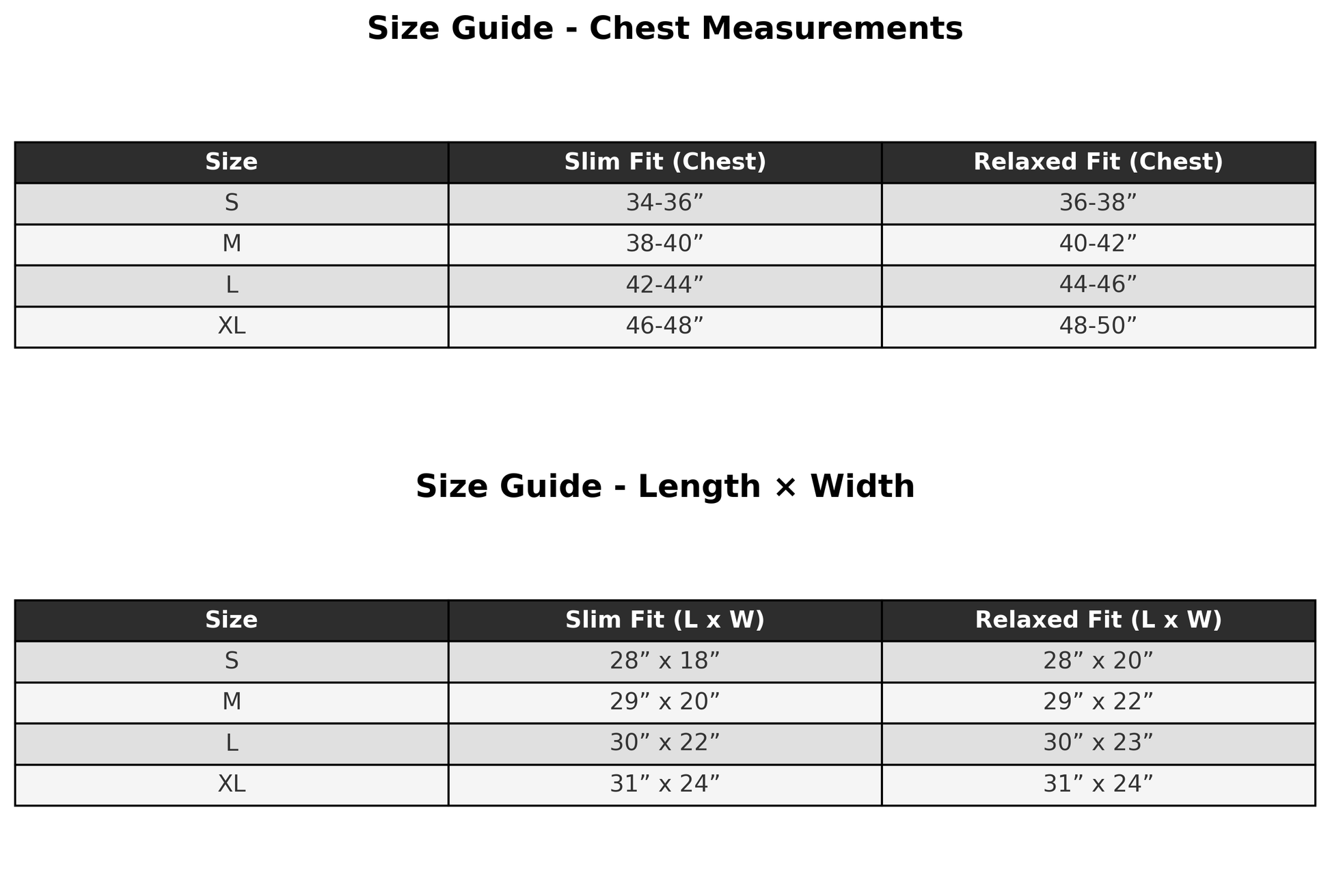 Size Guide - Chest Measurements

| Size | Slim Fit (Chest) | Relaxed Fit (Chest) |
|---|---|---|
| S | 34-36” | 36-38” |
| M | 38-40” | 40-42” |
| L | 42-44” | 44-46” |
| XL | 46-48” | 48-50” |

Size Guide - Length × Width

| Size | Slim Fit (L x W) | Relaxed Fit (L x W) |
|---|---|---|
| S | 28” x 18” | 28” x 20” |
| M | 29” x 20” | 29” x 22” |
| L | 30” x 22” | 30” x 23” |
| XL | 31” x 24” | 31” x 24” |